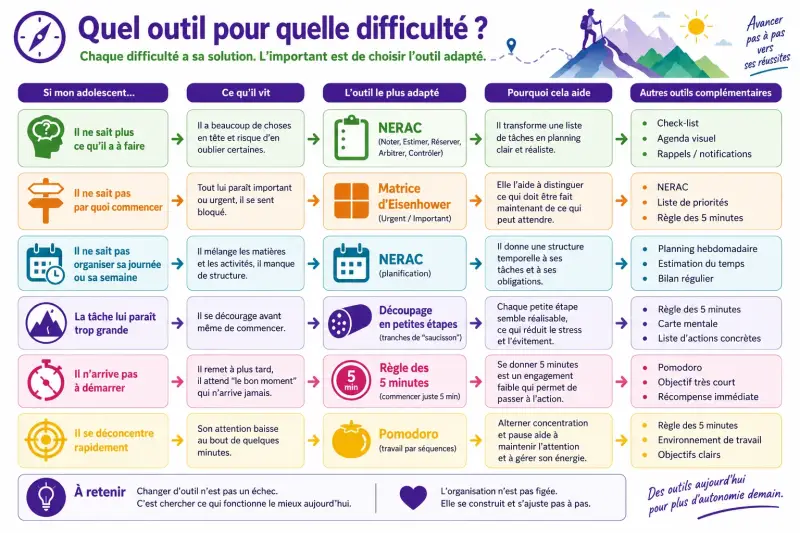 Quel outil pour quelle difficulté ?

Chaque difficulté a sa solution. L'important est de choisir l'outil adapté.

Avancer pas à pas vers ses réussites

| Si mon adolescent... | Ce qu'il vit | L'outil le plus adapté | Pourquoi cela aide | Autres outils complémentaires |
|---|---|---|---|---|
| Il ne sait plus ce qu'il a à faire | Il a beaucoup de choses en tête et risque d'en oublier certaines. | NERAC (Noter, Estimer, Réserver, Arbitrer, Contrôler) | Il transforme une liste de tâches en planning clair et réaliste. | • Check-list • Agenda visuel • Rappels / notifications |
| Il ne sait pas par quoi commencer | Tout lui paraît important ou urgent, il se sent bloqué. | Matrice d'Eisenhower (Urgent / Important) | Elle l'aide à distinguer ce qui doit être fait maintenant de ce qui peut attendre. | • NERAC • Liste de priorités • Règle des 5 minutes |
| Il ne sait pas organiser sa journée ou sa semaine | Il mélange les matières et les activités, il manque de structure. | NERAC (planification) | Il donne une structure temporelle à ses tâches et à ses obligations. | • Planning hebdomadaire • Estimation du temps • Bilan régulier |
| La tâche lui paraît trop grande | Il se décourage avant même de commencer. | Découpage en petites étapes (tranches de "saucisson") | Chaque petite étape semble réalisable, ce qui réduit le stress et l'évitement. | • Règle des 5 minutes • Carte mentale • Liste d'actions concrètes |
| Il n'arrive pas à démarrer | Il remet à plus tard, il attend "le bon moment" qui n'arrive jamais. | 5 min Règle des 5 minutes (commencer juste 5 min) | Se donner 5 minutes est un engagement faible qui permet de passer à l'action. | • Pomodoro • Objectif très court • Récompense immédiate |
| Il se déconcentre rapidement | Son attention baisse au bout de quelques minutes. | Pomodoro (travail par séquences) | Alterner concentration et pause aide à maintenir l'attention et à gérer son énergie. | • Règle des 5 minutes • Environnement de travail • Objectifs clairs |

À retenir Changer d'outil n'est pas un échec. C'est chercher ce qui fonctionne le mieux aujourd'hui.

L'organisation n'est pas figée. Elle se construit et s'ajuste pas à pas.

Des outils aujourd'hui pour plus d'autonomie demain.